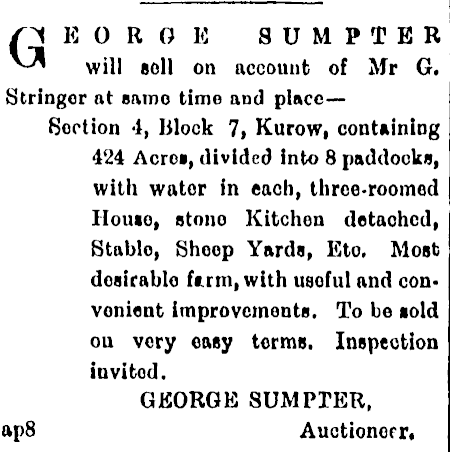 GEORGE SUMPTER will sell on account of Mr G. Stringer at same time and place—

Section 4, Block 7, Kurow, containing 424 Acres, divided into 8 paddocks, with water in each, three-roomed House, stone Kitchen detached, Stable, Sheep Yards, Etc. Most desirable farm, with useful and convenient improvements. To be sold on very easy terms. Inspection invited.

GEORGE SUMPTER,

ap8 Auctioneer.